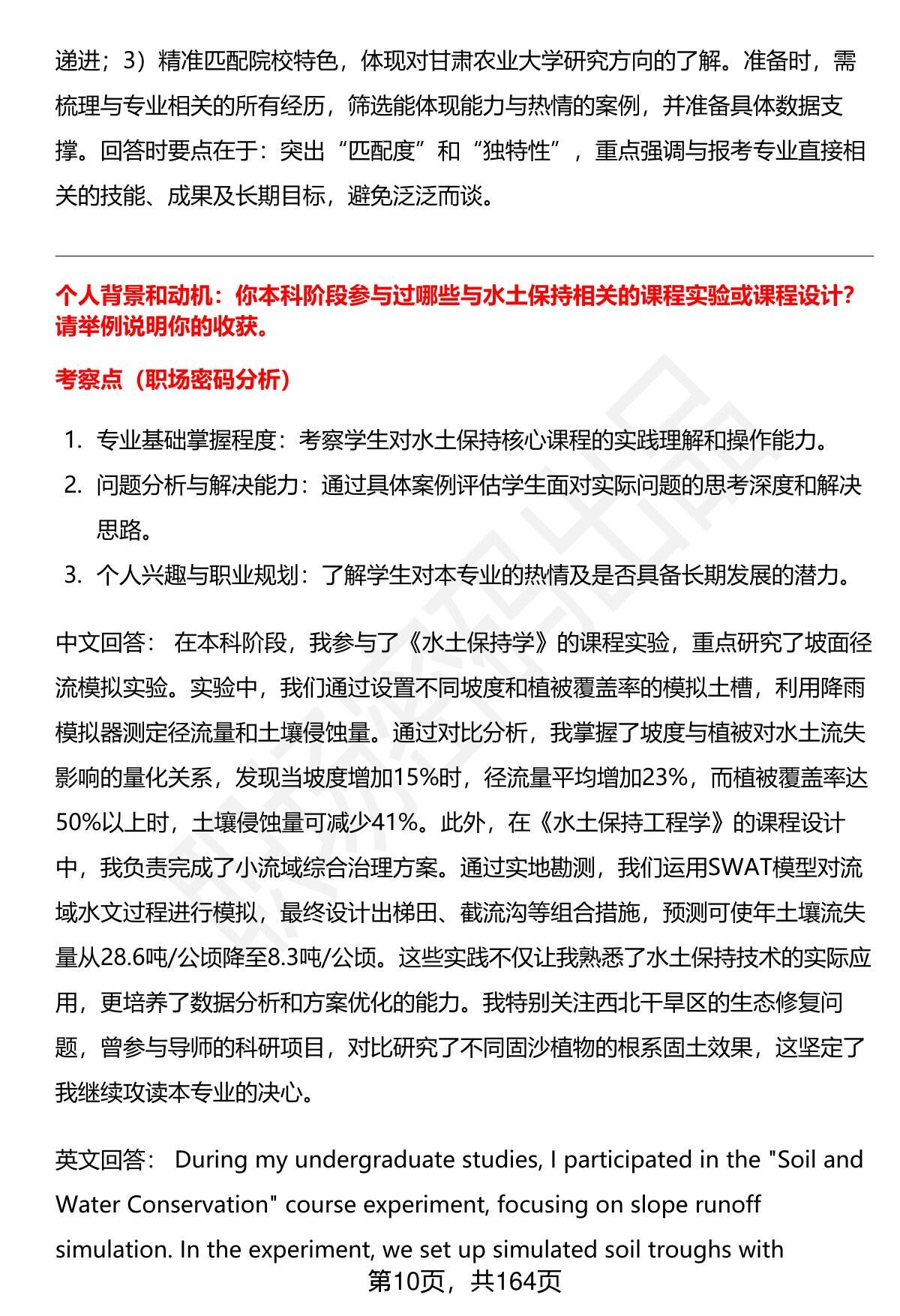 递进；3）精准匹配院校特色，体现对甘肃农业大学研究方向的了解。准备时，需梳理与专业相关的所有经历，筛选能体现能力与热情的案例，并准备具体数据支撑。回答时要点在于：突出“匹配度”和“独特性”，重点强调与报考专业直接相关的技能、成果及长期目标，避免泛泛而谈。

个人背景和动机：你本科阶段参与过哪些与水土保持相关的课程实验或课程设计？请举例说明你的收获。

考察点（职场密码分析）

1. 专业基础掌握程度：考察学生对水土保持核心课程的实践理解和操作能力。
2. 问题分析与解决能力：通过具体案例评估学生面对实际问题的思考深度和解决思路。
3. 个人兴趣与职业规划：了解学生对本专业的热情及是否具备长期发展的潜力。

中文回答： 在本科阶段，我参与了《水土保持学》的课程实验，重点研究了坡面径流模拟实验。实验中，我们通过设置不同坡度和植被覆盖率的模拟土槽，利用降雨模拟器测定径流量和土壤侵蚀量。通过对比分析，我掌握了坡度与植被对水土流失影响的量化关系，发现当坡度增加15%时，径流量平均增加23%，而植被覆盖率达50%以上时，土壤侵蚀量可减少41%。此外，在《水土保持工程学》的课程设计中，我负责完成了小流域综合治理方案。通过实地勘测，我们运用SWAT模型对流域水文过程进行模拟，最终设计出梯田、截流沟等组合措施，预测可使年土壤流失量从28.6吨/公顷降至8.3吨/公顷。这些实践不仅让我熟悉了水土保持技术的实际应用，更培养了数据分析和方案优化的能力。我特别关注西北干旱区的生态修复问题，曾参与导师的科研项目，对比研究了不同固沙植物的根系固土效果，这坚定了我继续攻读本专业的决心。

英文回答： During my undergraduate studies, I participated in the "Soil and Water Conservation" course experiment, focusing on slope runoff simulation. In the experiment, we set up simulated soil troughs with

第10页，共164页